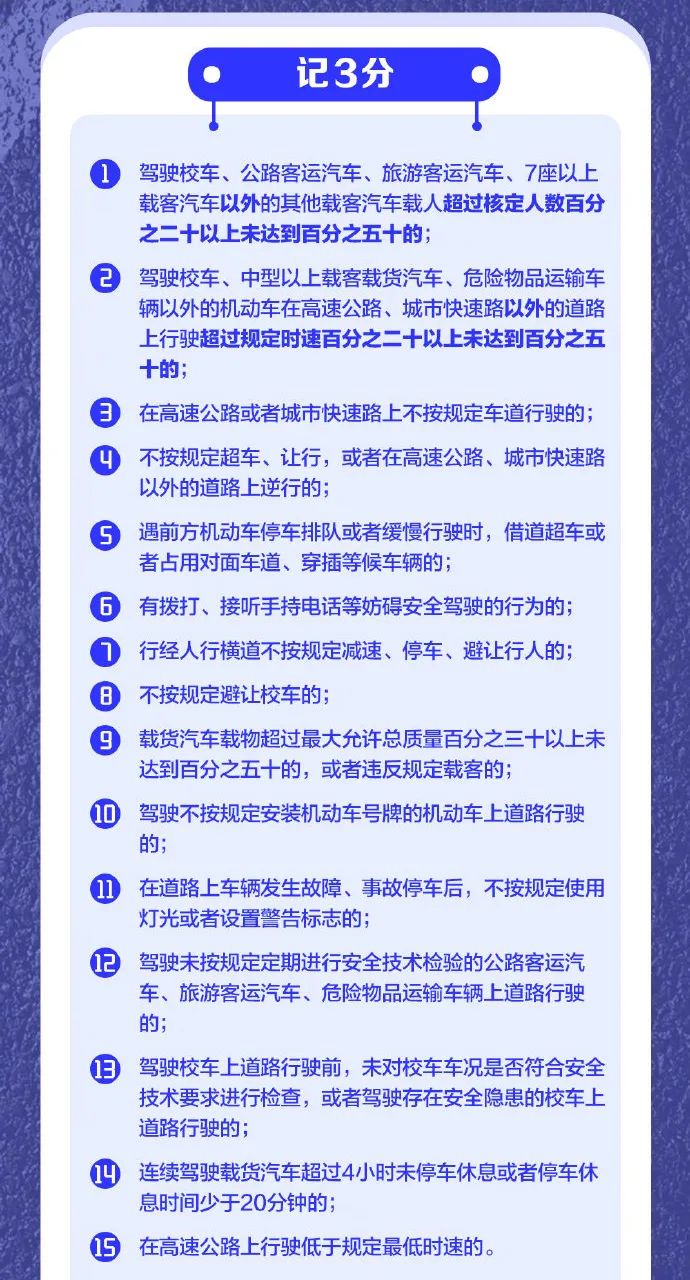 记3分

1 驾驶校车、公路客运汽车、旅游客运汽车、7座以上载客汽车以外的其他载客汽车载人超过核定人数百分之二十以上未达到百分之五十的；

2 驾驶校车、中型以上载客载货汽车、危险物品运输车辆以外的机动车在高速公路、城市快速路以外的道路上行驶超过规定时速百分之二十以上未达到百分之五十的；

3 在高速公路或者城市快速路上不按规定车道行驶的；

4 不按规定超车、让行，或者在高速公路、城市快速路以外的道路上逆行的；

5 遇前方机动车停车排队或者缓慢行驶时，借道超车或者占用对面车道、穿插等候车辆的；

6 有拨打、接听手持电话等妨碍安全驾驶的行为的；

7 行经人行横道不按规定减速、停车、避让行人的；

8 不按规定避让校车的；

9 载货汽车载物超过最大允许总质量百分之三十以上未达到百分之五十的，或者违反规定载客的；

10 驾驶不按规定安装机动车号牌的机动车上道路行驶的；

11 在道路上车辆发生故障、事故停车后，不按规定使用灯光或者设置警告标志的；

12 驾驶未按规定定期进行安全技术检验的公路客运汽车、旅游客运汽车、危险物品运输车辆上道路行驶的；

13 驾驶校车上道路行驶前，未对校车车况是否符合安全技术要求进行检查，或者驾驶存在安全隐患的校车上道路行驶的；

14 连续驾驶载货汽车超过4小时未停车休息或者停车休息时间少于20分钟的；

15 在高速公路上行驶低于规定最低时速的。